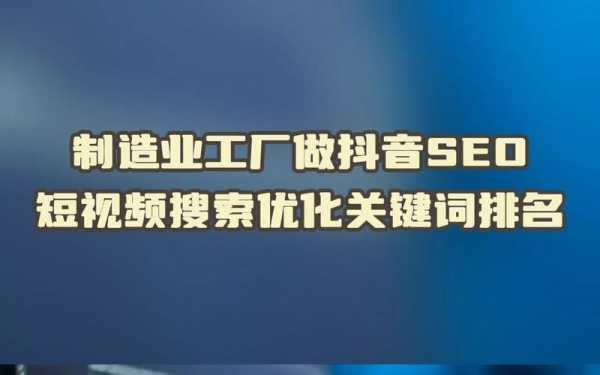 制造业工厂做抖音SEO
短视频搜索优化关键词排名